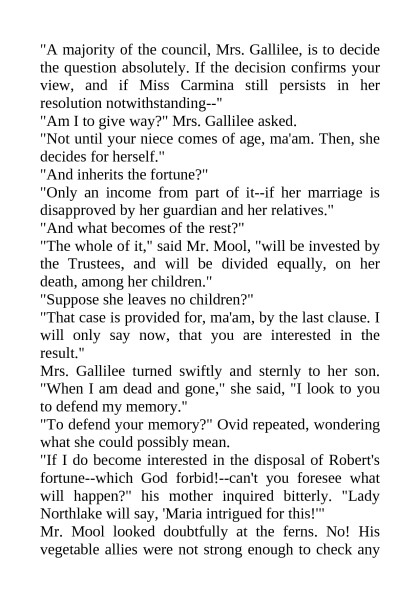 "A majority of the council, Mrs. Gallilee, is to decide the question absolutely. If the decision confirms your view, and if Miss Carmina still persists in her resolution notwithstanding--"
"Am I to give way?" Mrs. Gallilee asked.
"Not until your niece comes of age, ma'am. Then, she decides for herself."
"And inherits the fortune?"
"Only an income from part of it--if her marriage is disapproved by her guardian and her relatives."
"And what becomes of the rest?"
"The whole of it," said Mr. Mool, "will be invested by the Trustees, and will be divided equally, on her death, among her children."
"Suppose she leaves no children?"
"That case is provided for, ma'am, by the last clause. I will only say now, that you are interested in the result."
Mrs. Gallilee turned swiftly and sternly to her son. "When I am dead and gone," she said, "I look to you to defend my memory."
"To defend your memory?" Ovid repeated, wondering what she could possibly mean.
"If I do become interested in the disposal of Robert's fortune--which God forbid!--can't you foresee what will happen?" his mother inquired bitterly. "Lady Northlake will say, 'Maria intrigued for this!'"
Mr. Mool looked doubtfully at the ferns. No! His vegetable allies were not strong enough to check any